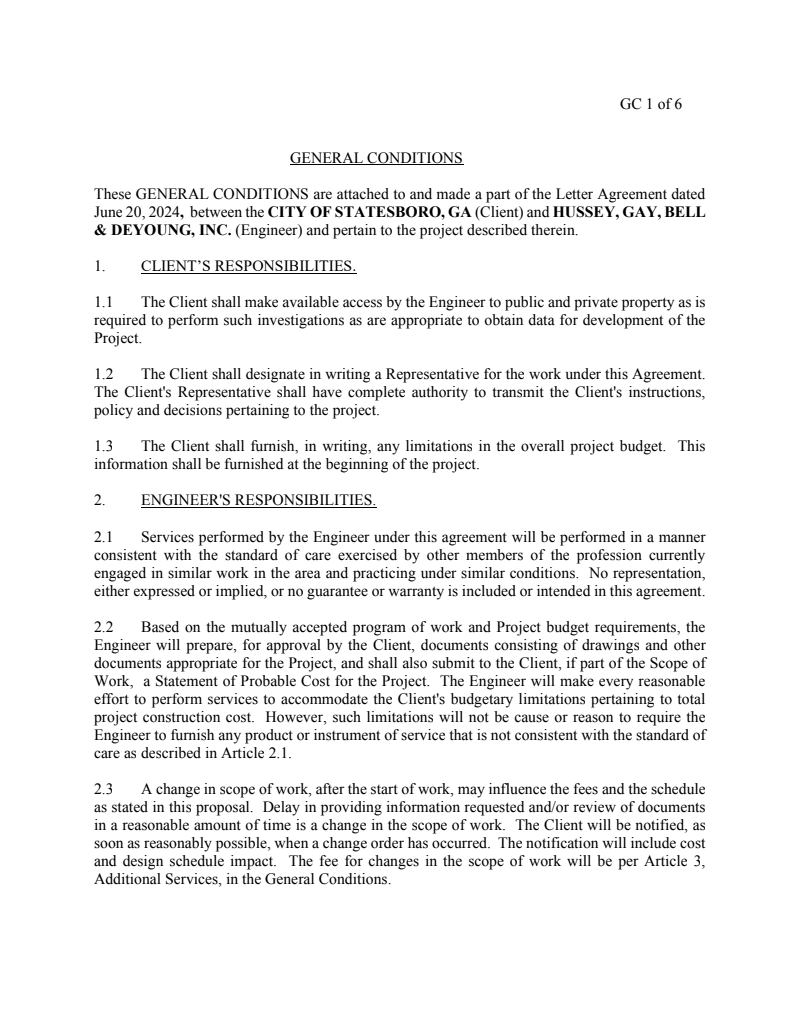 GC 1 of 6

GENERAL CONDITIONS

These GENERAL CONDITIONS are attached to and made a part of the Letter Agreement dated June 20, 2024, between the CITY OF STATESBORO, GA (Client) and HUSSEY, GAY, BELL & DEYOUNG, INC. (Engineer) and pertain to the project described therein.

1. CLIENT'S RESPONSIBILITIES.

1.1 The Client shall make available access by the Engineer to public and private property as is required to perform such investigations as are appropriate to obtain data for development of the Project.

1.2 The Client shall designate in writing a Representative for the work under this Agreement. The Client's Representative shall have complete authority to transmit the Client's instructions, policy and decisions pertaining to the project.

1.3 The Client shall furnish, in writing, any limitations in the overall project budget. This information shall be furnished at the beginning of the project.

2. ENGINEER'S RESPONSIBILITIES.

2.1 Services performed by the Engineer under this agreement will be performed in a manner consistent with the standard of care exercised by other members of the profession currently engaged in similar work in the area and practicing under similar conditions. No representation, either expressed or implied, or no guarantee or warranty is included or intended in this agreement.

2.2 Based on the mutually accepted program of work and Project budget requirements, the Engineer will prepare, for approval by the Client, documents consisting of drawings and other documents appropriate for the Project, and shall also submit to the Client, if part of the Scope of Work, a Statement of Probable Cost for the Project. The Engineer will make every reasonable effort to perform services to accommodate the Client's budgetary limitations pertaining to total project construction cost. However, such limitations will not be cause or reason to require the Engineer to furnish any product or instrument of service that is not consistent with the standard of care as described in Article 2.1.

2.3 A change in scope of work, after the start of work, may influence the fees and the schedule as stated in this proposal. Delay in providing information requested and/or review of documents in a reasonable amount of time is a change in the scope of work. The Client will be notified, as soon as reasonably possible, when a change order has occurred. The notification will include cost and design schedule impact. The fee for changes in the scope of work will be per Article 3, Additional Services, in the General Conditions.